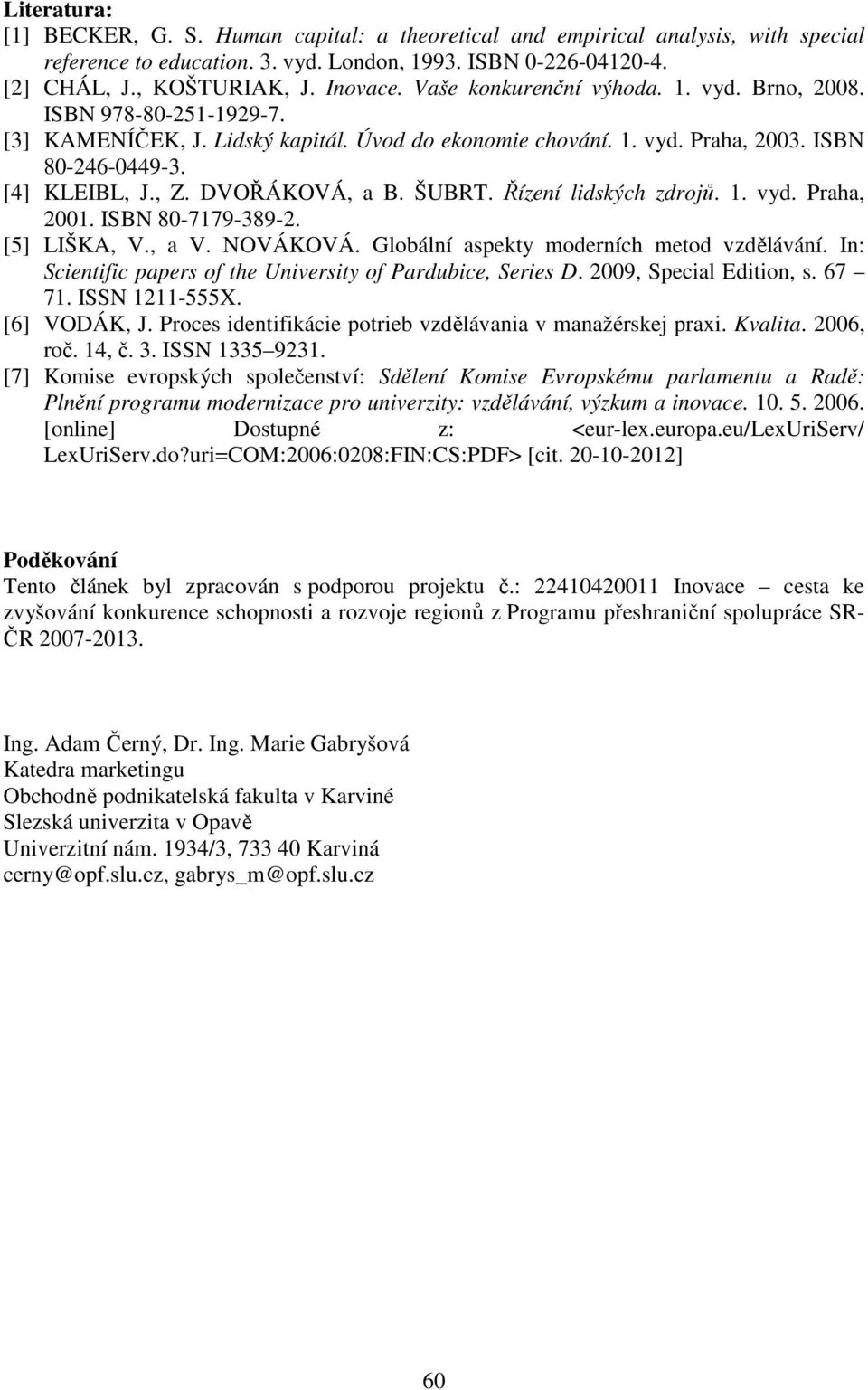 Literatura:
[1] BECKER, G. S. Human capital: a theoretical and empirical analysis, with special reference to education. 3. vyd. London, 1993. ISBN 0-226-04120-4.
[2] CHÁL, J., KOŠTURIAK, J. Inovace. Vaše konkurenční výhoda. 1. vyd. Brno, 2008. ISBN 978-80-251-1929-7.
[3] KAMENÍČEK, J. Lidský kapitál. Úvod do ekonomie chování. 1. vyd. Praha, 2003. ISBN 80-246-0449-3.
[4] KLEIBL, J., Z. DVOŘÁKOVÁ, a B. ŠUBRT. Řízení lidských zdrojů. 1. vyd. Praha, 2001. ISBN 80-7179-389-2.
[5] LIŠKA, V., a V. NOVÁKOVÁ. Globální aspekty moderních metod vzdělávání. In: Scientific papers of the University of Pardubice, Series D. 2009, Special Edition, s. 67 – 71. ISSN 1211-555X.
[6] VODÁK, J. Proces identifikácie potrieb vzdělávania v manažérskej praxi. Kvalita. 2006, roč. 14, č. 3. ISSN 1335–9231.
[7] Komise evropských společenství: Sdělení Komise Evropskému parlamentu a Radě: Plnění programu modernizace pro univerzity: vzdělávání, výzkum a inovace. 10. 5. 2006. [online] Dostupné z: <eur-lex.europa.eu/LexUriServ/ LexUriServ.do?uri=COM:2006:0208:FIN:CS:PDF> [cit. 20-10-2012]

Poděkování
Tento článek byl zpracován s podporou projektu č.: 22410420011 Inovace – cesta ke zvyšování konkurence schopnosti a rozvoje regionů z Programu přeshraniční spolupráce SR-ČR 2007-2013.

Ing. Adam Černý, Dr. Ing. Marie Gabryšová
Katedra marketingu
Obchodně podnikatelská fakulta v Karviné
Slezská univerzita v Opavě
Univerzitní nám. 1934/3, 733 40 Karviná
cerny@opf.slu.cz, gabrys_m@opf.slu.cz

60